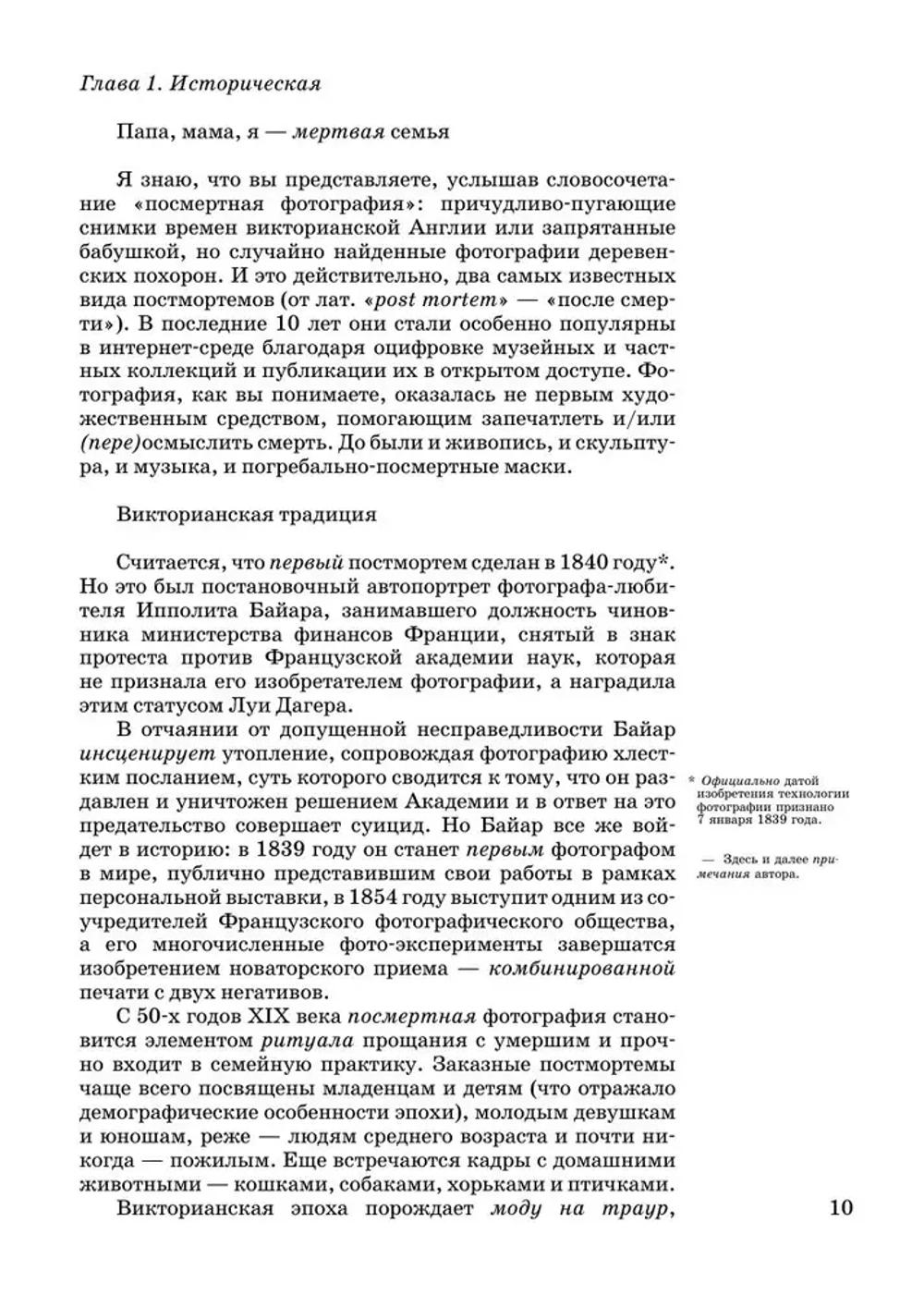 Глава 1. Историческая

Папа, мама, я — мертвая семья

Я знаю, что вы представляете, услышав словосочетание «посмертная фотография»: причудливо-пугающие снимки времен викторианской Англии или запрятанные бабушкой, но случайно найденные фотографии деревенских похорон. И это действительно, два самых известных вида постмортемов (от лат. «post mortem» — «после смерти»). В последние 10 лет они стали особенно популярны в интернет-среде благодаря оцифровке музейных и частных коллекций и публикации их в открытом доступе. Фотография, как вы понимаете, оказалась не первым художественным средством, помогающим запечатлеть и/или (пере)осмыслить смерть. До были и живопись, и скульптура, и музыка, и погребально-посмертные маски.

Викторианская традиция

Считается, что первый постмортем сделан в 1840 году*. Но это был постановочный автопортрет фотографа-любителя Ипполита Байара, занимавшего должность чиновника министерства финансов Франции, снятый в знак протеста против Французской академии наук, которая не признала его изобретателем фотографии, а наградила этим статусом Луи Дагера.

В отчаянии от допущенной несправедливости Байар инсценирует утопление, сопровождая фотографию хлестким посланием, суть которого сводится к тому, что он раздавлен и уничтожен решением Академии и в ответ на это предательство совершает суицид. Но Байар все же войдет в историю: в 1839 году он станет первым фотографом в мире, публично представившим свои работы в рамках персональной выставки, в 1854 году выступит одним из соучредителей Французского фотографического общества, а его многочисленные фото-эксперименты завершатся изобретением новаторского приема — комбинированной печати с двух негативов.

С 50-х годов XIX века посмертная фотография становится элементом ритуала прощания с умершим и прочно входит в семейную практику. Заказные постмортемы чаще всего посвящены младенцам и детям (что отражало демографические особенности эпохи), молодым девушкам и юношам, реже — людям среднего возраста и почти никогда — пожилым. Еще встречаются кадры с домашними животными — кошками, собаками, хорьками и птичками.

Викторианская эпоха порождает моду на траур,

* Официально датой изобретения технологии фотографии признано 7 января 1839 года.

— Здесь и далее примечания автора.

10